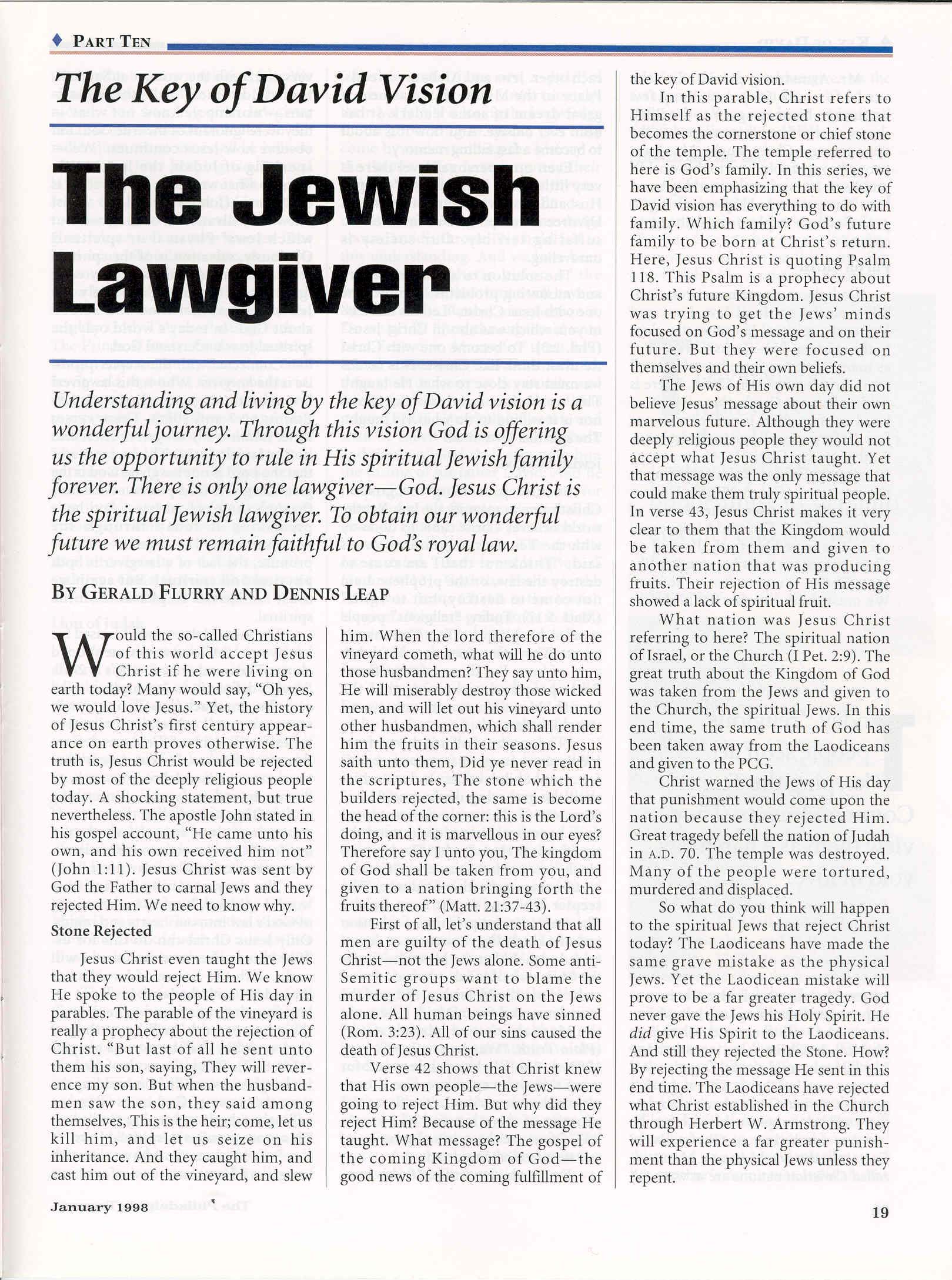 ♦ PART TEN

The Key of David Vision

The Jewish Lawgiver

Understanding and living by the key of David vision is a wonderful journey. Through this vision God is offering us the opportunity to rule in His spiritual Jewish family forever. There is only one lawgiver—God. Jesus Christ is the spiritual Jewish lawgiver. To obtain our wonderful future we must remain faithful to God's royal law.

BY GERALD FLURRY AND DENNIS LEAP

Would the so-called Christians of this world accept Jesus Christ if he were living on earth today? Many would say, "Oh yes, we would love Jesus." Yet, the history of Jesus Christ's first century appearance on earth proves otherwise. The truth is, Jesus Christ would be rejected by most of the deeply religious people today. A shocking statement, but true nevertheless. The apostle John stated in his gospel account, "He came unto his own, and his own received him not" (John 1:11). Jesus Christ was sent by God the Father to carnal Jews and they rejected Him. We need to know why.

Stone Rejected

Jesus Christ even taught the Jews that they would reject Him. We know He spoke to the people of His day in parables. The parable of the vineyard is really a prophecy about the rejection of Christ. "But last of all he sent unto them his son, saying, They will reverence my son. But when the husbandmen saw the son, they said among themselves, This is the heir; come, let us kill him, and let us seize on his inheritance. And they caught him, and cast him out of the vineyard, and slew him. When the lord therefore of the vineyard cometh, what will he do unto those husbandmen? They say unto him, He will miserably destroy those wicked men, and will let out his vineyard unto other husbandmen, which shall render him the fruits in their seasons. Jesus saith unto them, Did ye never read in the scriptures, The stone which the builders rejected, the same is become the head of the corner: this is the Lord's doing, and it is marvellous in our eyes? Therefore say I unto you, The kingdom of God shall be taken from you, and given to a nation bringing forth the fruits thereof" (Matt. 21:37-43).

First of all, let's understand that all men are guilty of the death of Jesus Christ—not the Jews alone. Some anti-Semitic groups want to blame the murder of Jesus Christ on the Jews alone. All human beings have sinned (Rom. 3:23). All of our sins caused the death of Jesus Christ.

Verse 42 shows that Christ knew that His own people—the Jews—were going to reject Him. But why did they reject Him? Because of the message He taught. What message? The gospel of the coming Kingdom of God—the good news of the coming fulfillment of the key of David vision.

In this parable, Christ refers to Himself as the rejected stone that becomes the cornerstone or chief stone of the temple. The temple referred to here is God's family. In this series, we have been emphasizing that the key of David vision has everything to do with family. Which family? God's future family to be born at Christ's return. Here, Jesus Christ is quoting Psalm 118. This Psalm is a prophecy about Christ's future Kingdom. Jesus Christ was trying to get the Jews' minds focused on God's message and on their future. But they were focused on themselves and their own beliefs.

The Jews of His own day did not believe Jesus' message about their own marvelous future. Although they were deeply religious people they would not accept what Jesus Christ taught. Yet that message was the only message that could make them truly spiritual people. In verse 43, Jesus Christ makes it very clear to them that the Kingdom would be taken from them and given to another nation that was producing fruits. Their rejection of His message showed a lack of spiritual fruit.

What nation was Jesus Christ referring to here? The spiritual nation of Israel, or the Church (I Pet. 2:9). The great truth about the Kingdom of God was taken from the Jews and given to the Church, the spiritual Jews. In this end time, the same truth of God has been taken away from the Laodiceans and given to the PCG.

Christ warned the Jews of His day that punishment would come upon the nation because they rejected Him. Great tragedy befell the nation of Judah in A.D. 70. The temple was destroyed. Many of the people were tortured, murdered and displaced.

So what do you think will happen to the spiritual Jews that reject Christ today? The Laodiceans have made the same grave mistake as the physical Jews. Yet the Laodicean mistake will prove to be a far greater tragedy. God never gave the Jews his Holy Spirit. He did give His Spirit to the Laodiceans. And still they rejected the Stone. How? By rejecting the message He sent in this end time. The Laodiceans have rejected what Christ established in the Church through Herbert W. Armstrong. They will experience a far greater punishment than the physical Jews unless they repent.

January 1998

19